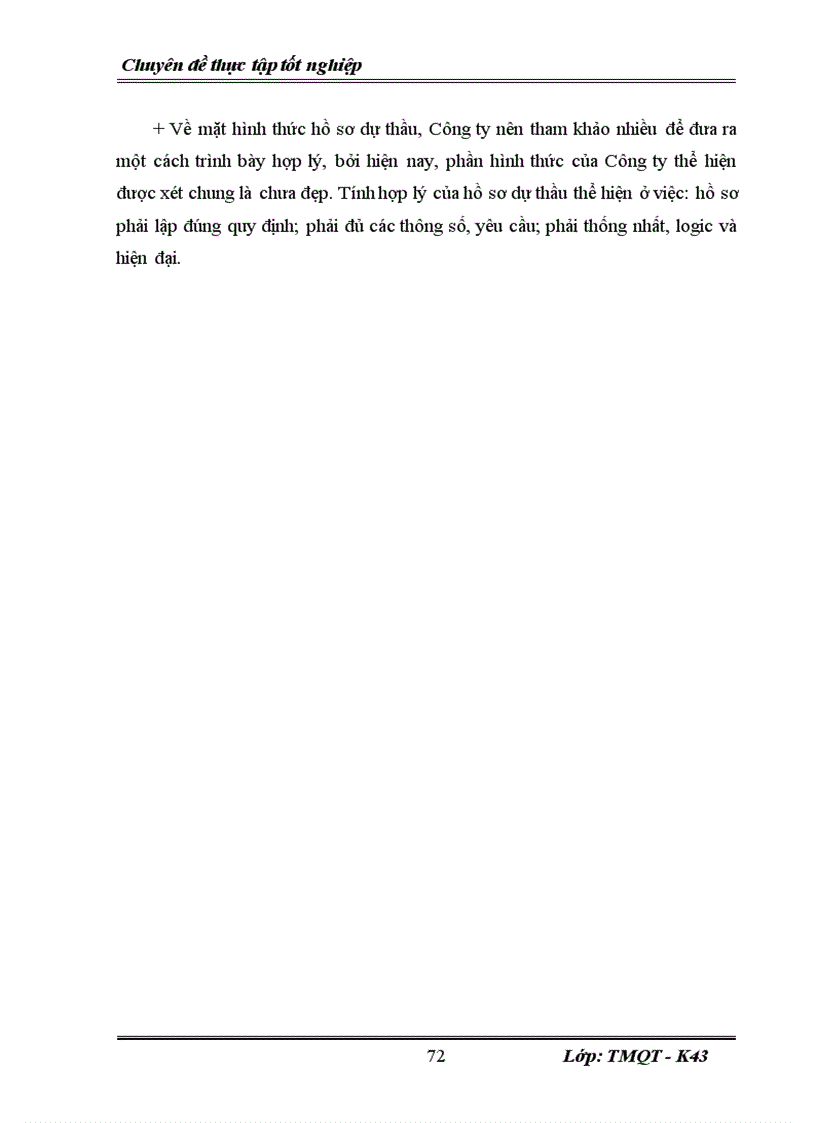 Chuyên đề thực tập tốt nghiệp

+ Về mặt hình thức hồ sơ dự thầu, Công ty nên tham khảo nhiều để đưa ra một cách trình bày hợp lý, bởi hiện nay, phần hình thức của Công ty thể hiện được xét chung là chưa đẹp. Tính hợp lý của hồ sơ dự thầu thể hiện ở việc: hồ sơ phải lập đúng quy định; phải đủ các thông số, yêu cầu; phải thống nhất, logic và hiện đại.

72

Lớp: TMQT - K43